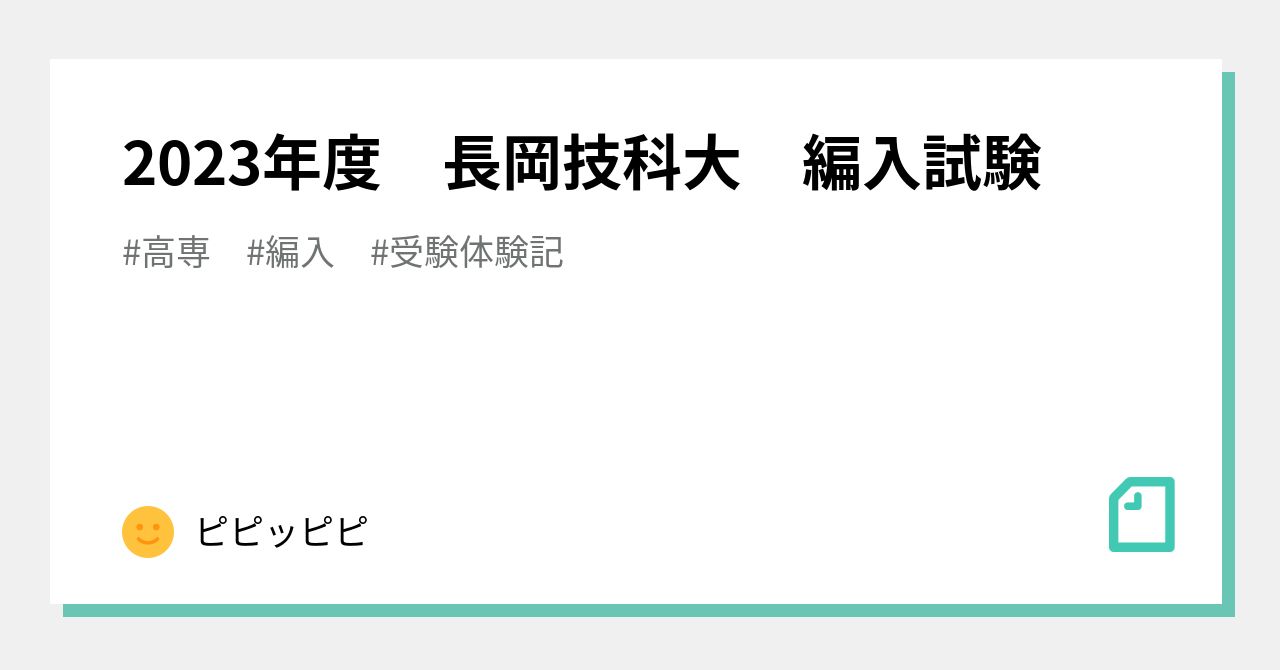 2023年度　長岡技科大　編入試験

#高専　#編入　#受験体験記

ピピッピピ